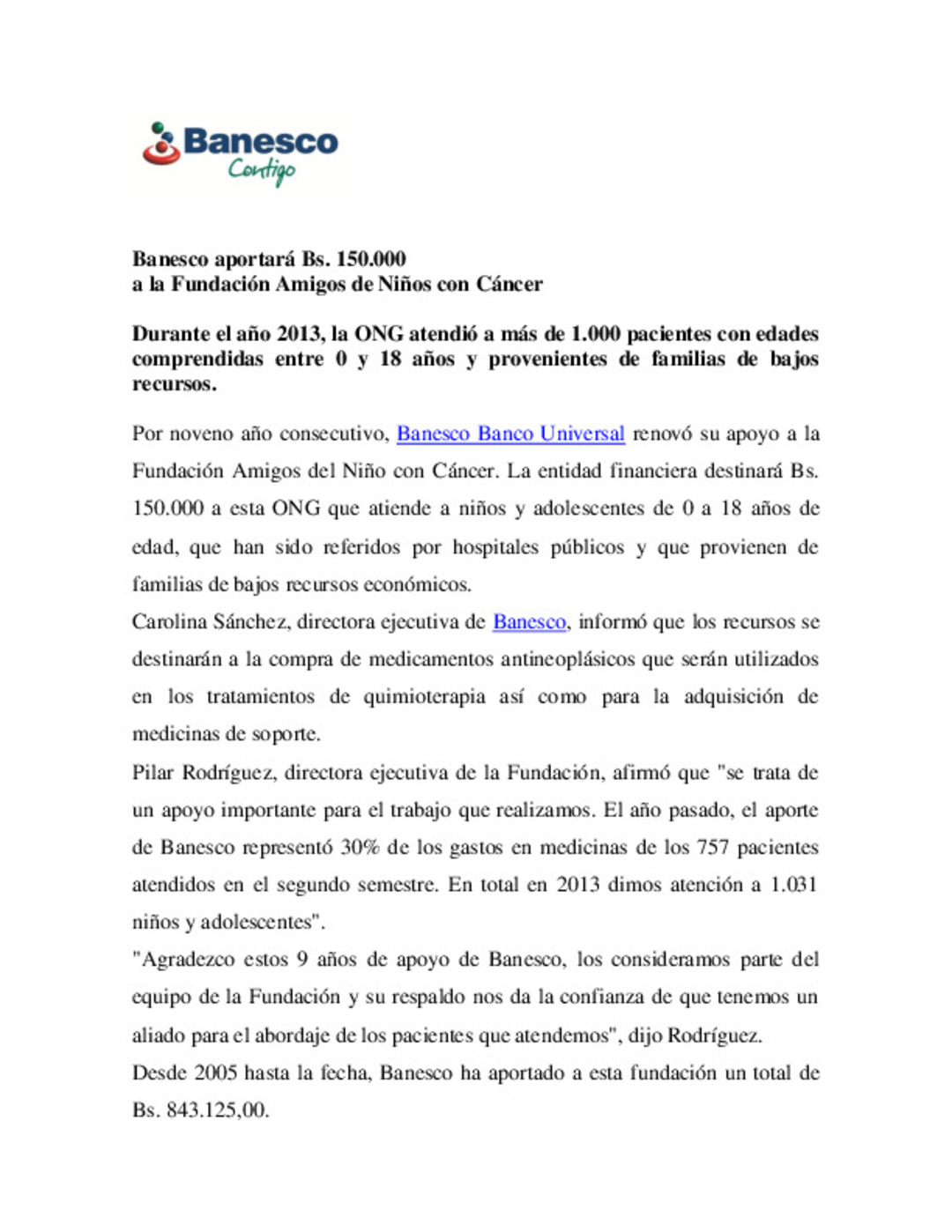 Banesco
Contigo

Banesco aportará Bs. 150.000
a la Fundación Amigos de Niños con Cáncer

Durante el año 2013, la ONG atendió a más de 1.000 pacientes con edades comprendidas entre 0 y 18 años y provenientes de familias de bajos recursos.

Por noveno año consecutivo, Banesco Banco Universal renovó su apoyo a la Fundación Amigos del Niño con Cáncer. La entidad financiera destinará Bs. 150.000 a esta ONG que atiende a niños y adolescentes de 0 a 18 años de edad, que han sido referidos por hospitales públicos y que provienen de familias de bajos recursos económicos.
Carolina Sánchez, directora ejecutiva de Banesco, informó que los recursos se destinarán a la compra de medicamentos antineoplásicos que serán utilizados en los tratamientos de quimioterapia así como para la adquisición de medicinas de soporte.
Pilar Rodríguez, directora ejecutiva de la Fundación, afirmó que "se trata de un apoyo importante para el trabajo que realizamos. El año pasado, el aporte de Banesco representó 30% de los gastos en medicinas de los 757 pacientes atendidos en el segundo semestre. En total en 2013 dimos atención a 1.031 niños y adolescentes".
"Agradezco estos 9 años de apoyo de Banesco, los consideramos parte del equipo de la Fundación y su respaldo nos da la confianza de que tenemos un aliado para el abordaje de los pacientes que atendemos", dijo Rodríguez.
Desde 2005 hasta la fecha, Banesco ha aportado a esta fundación un total de Bs. 843.125,00.